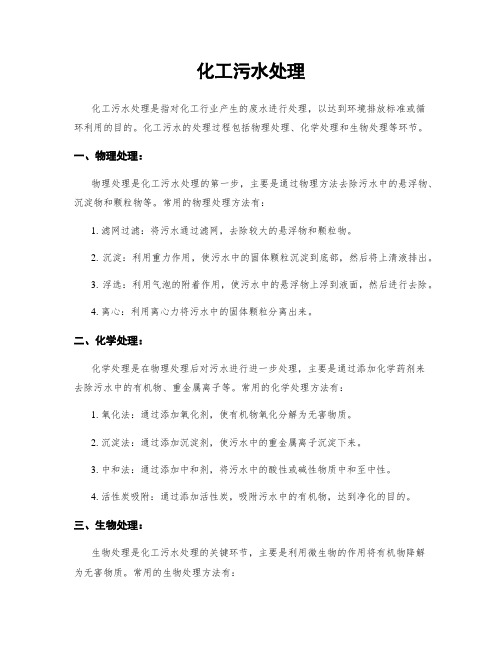 化工污水处理

化工污水处理是指对化工行业产生的废水进行处理，以达到环境排放标准或循环利用的目的。化工污水的处理过程包括物理处理、化学处理和生物处理等环节。

一、物理处理：

物理处理是化工污水处理的第一步，主要是通过物理方法去除污水中的悬浮物、沉淀物和颗粒物等。常用的物理处理方法有：

1. 滤网过滤：将污水通过滤网，去除较大的悬浮物和颗粒物。

2. 沉淀：利用重力作用，使污水中的固体颗粒沉淀到底部，然后将上清液排出。

3. 浮选：利用气泡的附着作用，使污水中的悬浮物上浮到液面，然后进行去除。

4. 离心：利用离心力将污水中的固体颗粒分离出来。

二、化学处理：

化学处理是在物理处理后对污水进行进一步处理，主要是通过添加化学药剂来去除污水中的有机物、重金属离子等。常用的化学处理方法有：

1. 氧化法：通过添加氧化剂，使有机物氧化分解为无害物质。

2. 沉淀法：通过添加沉淀剂，使污水中的重金属离子沉淀下来。

3. 中和法：通过添加中和剂，将污水中的酸性或碱性物质中和至中性。

4. 活性炭吸附：通过添加活性炭，吸附污水中的有机物，达到净化的目的。

三、生物处理：

生物处理是化工污水处理的关键环节，主要是利用微生物的作用将有机物降解为无害物质。常用的生物处理方法有：